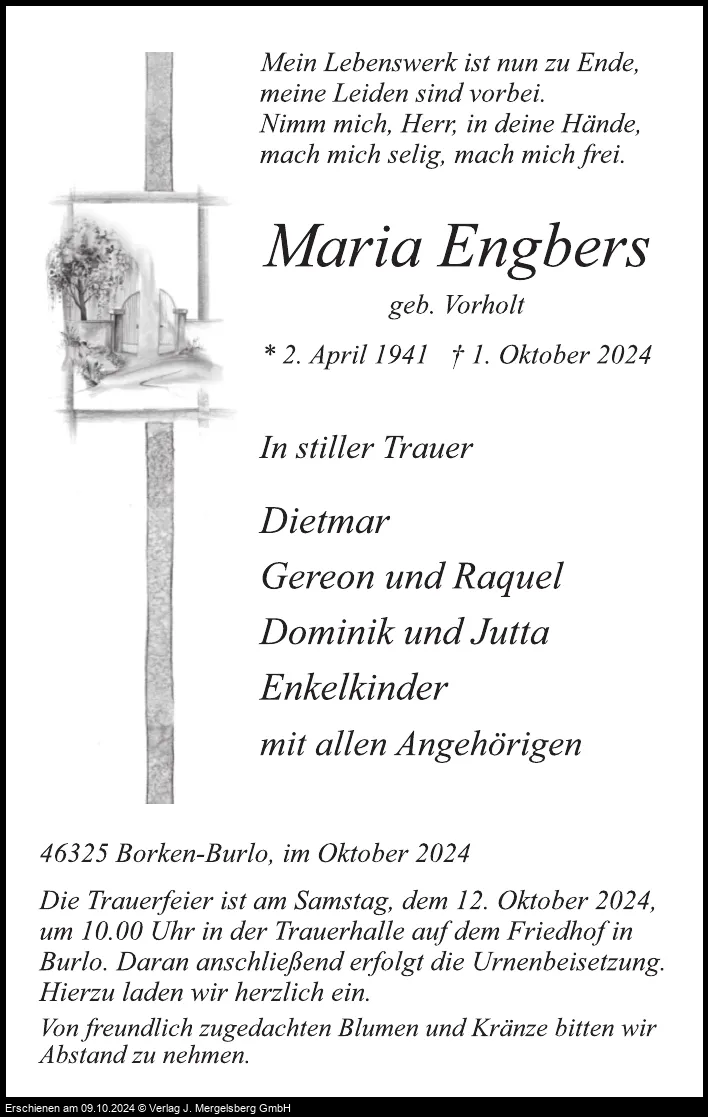 Mein Lebenswerk ist nun zu Ende,
meine Leiden sind vorbei.
Nimm mich, Herr, in deine Hände,
mach mich selig, mach mich frei.

Maria Engbers

geb. Vorholt

* 2. April 1941 † 1. Oktober 2024

In stiller Trauer

Dietmar
Gereon und Raquel
Dominik und Jutta
Enkelkinder
mit allen Angehörigen

46325 Borken-Burlo, im Oktober 2024

Die Trauerfeier ist am Samstag, dem 12. Oktober 2024, um 10.00 Uhr in der Trauerhalle auf dem Friedhof in Burlo. Daran anschließend erfolgt die Urnenbeisetzung. Hierzu laden wir herzlich ein.

Von freundlich zugedachten Blumen und Kränze bitten wir Abstand zu nehmen.

Erschienen am 09.10.2024 © Verlag J. Mergelsberg GmbH